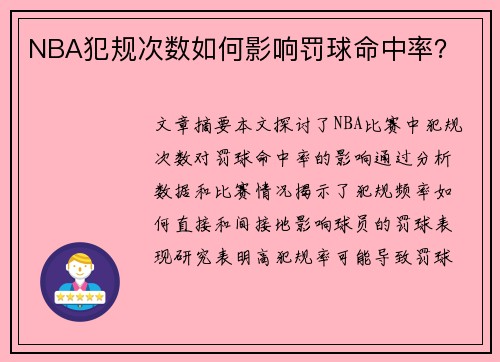 NBA犯规次数如何影响罚球命中率？

文章摘要本文探讨了NBA比赛中犯规次数对罚球命中率的影响通过分析数据和比赛情况揭示了犯规频率如何直接和间接地影响球员的罚球表现研究表明高犯规率可能导致罚球